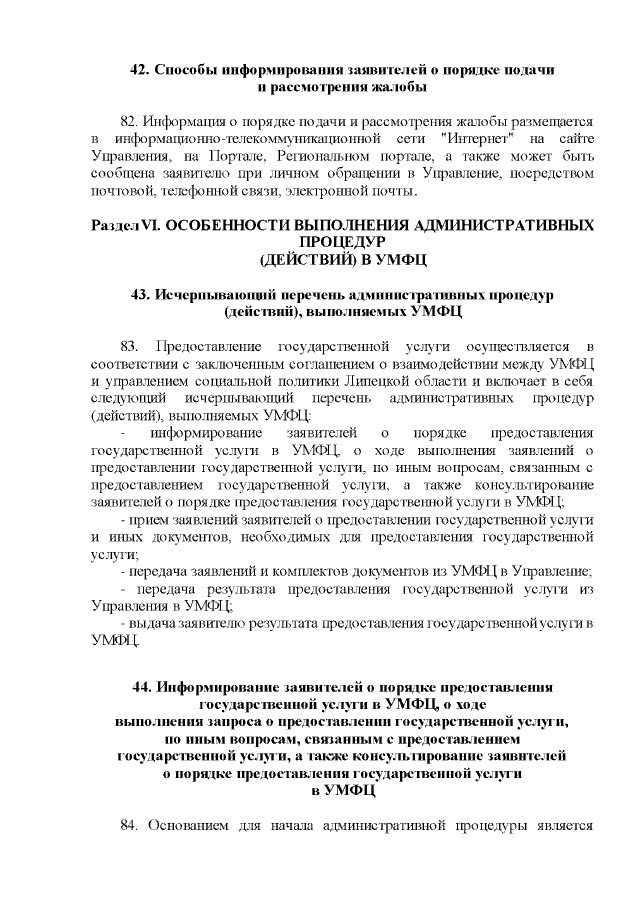 42. Способы информирования заявителей о порядке подачи и рассмотрения жалобы

82. Информация о порядке подачи и рассмотрения жалобы размещается в информационно-телекоммуникационной сети "Интернет" на сайте Управления, на Портале, Региональном портале, а также может быть сообщена заявителю при личном обращении в Управление, посредством почтовой, телефонной связи, электронной почты.

Раздел VI. ОСОБЕННОСТИ ВЫПОЛНЕНИЯ АДМИНИСТРАТИВНЫХ ПРОЦЕДУР (ДЕЙСТВИЙ) В УМФЦ

43. Исчерпывающий перечень административных процедур (действий), выполняемых УМФЦ

83. Предоставление государственной услуги осуществляется в соответствии с заключенным соглашением о взаимодействии между УМФЦ и управлением социальной политики Липецкой области и включает в себя следующий исчерпывающий перечень административных процедур (действий), выполняемых УМФЦ:

- информирование заявителей о порядке предоставления государственной услуги в УМФЦ, о ходе выполнения заявлений о предоставлении государственной услуги, по иным вопросам, связанным с предоставлением государственной услуги, а также консультирование заявителей о порядке предоставления государственной услуги в УМФЦ;

- прием заявлений заявителей о предоставлении государственной услуги и иных документов, необходимых для предоставления государственной услуги;

- передача заявлений и комплектов документов из УМФЦ в Управление;

- передача результата предоставления государственной услуги из Управления в УМФЦ;

- выдача заявителю результата предоставления государственной услуги в УМФЦ.

44. Информирование заявителей о порядке предоставления государственной услуги в УМФЦ, о ходе выполнения запроса о предоставлении государственной услуги, по иным вопросам, связанным с предоставлением государственной услуги, а также консультирование заявителей о порядке предоставления государственной услуги в УМФЦ

84. Основанием для начала административной процедуры является